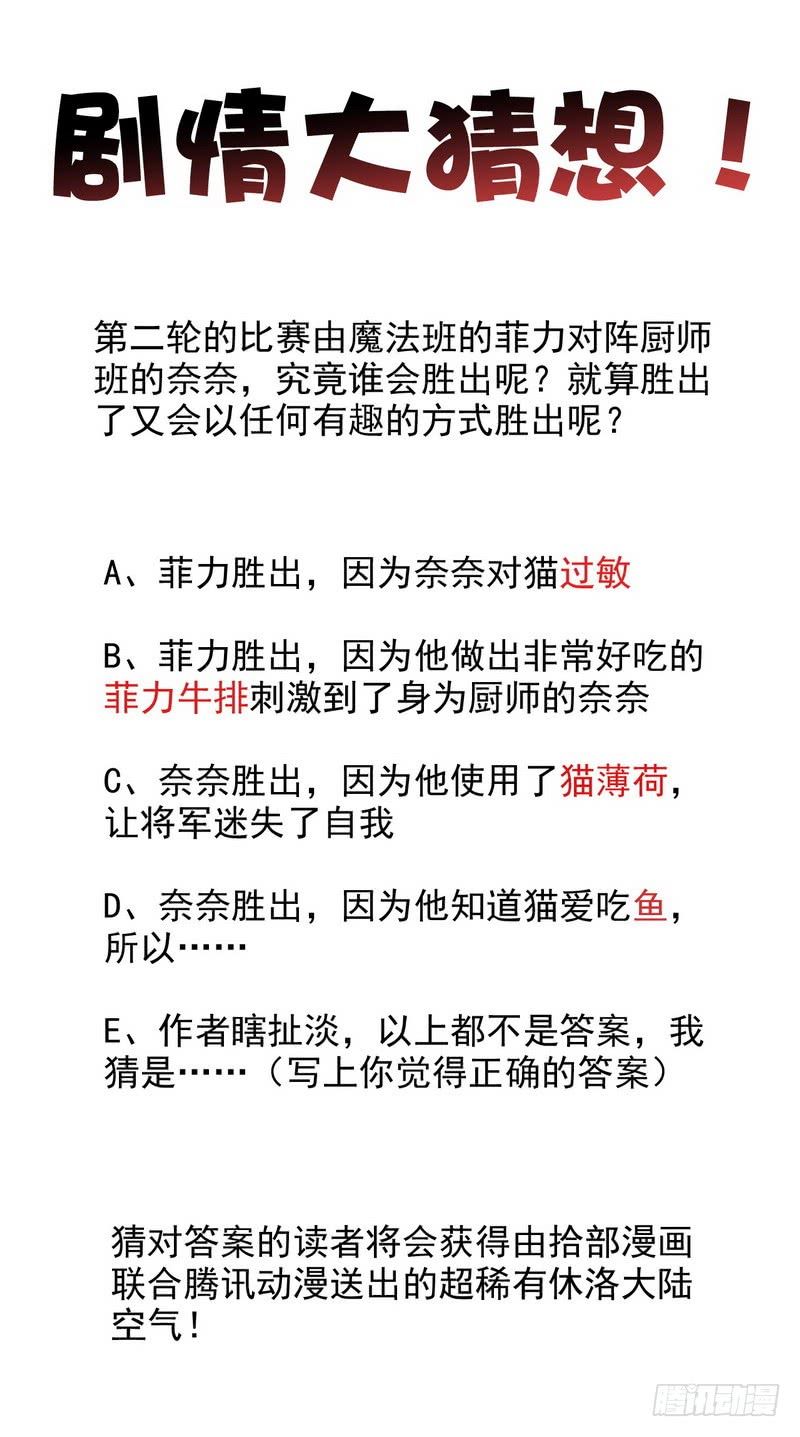 剧情大猜想！

第二轮的比赛由魔法班的菲力对阵厨师班的奈奈，究竟谁会胜出呢？就算胜出了又会以任何有趣的方式胜出呢？

A、菲力胜出，因为奈奈对猫过敏

B、菲力胜出，因为他做出非常好吃的菲力牛排刺激到了身为厨师的奈奈

C、奈奈胜出，因为他使用了猫薄荷，让将军迷失了自我

D、奈奈胜出，因为他知道猫爱吃鱼，所以……

E、作者瞎扯淡，以上都不是答案，我猜是……（写上你觉得正确的答案）

猜对答案的读者将会获得由拾部漫画联合腾讯动漫送出的超稀有休洛大陆空气！

腾讯动漫